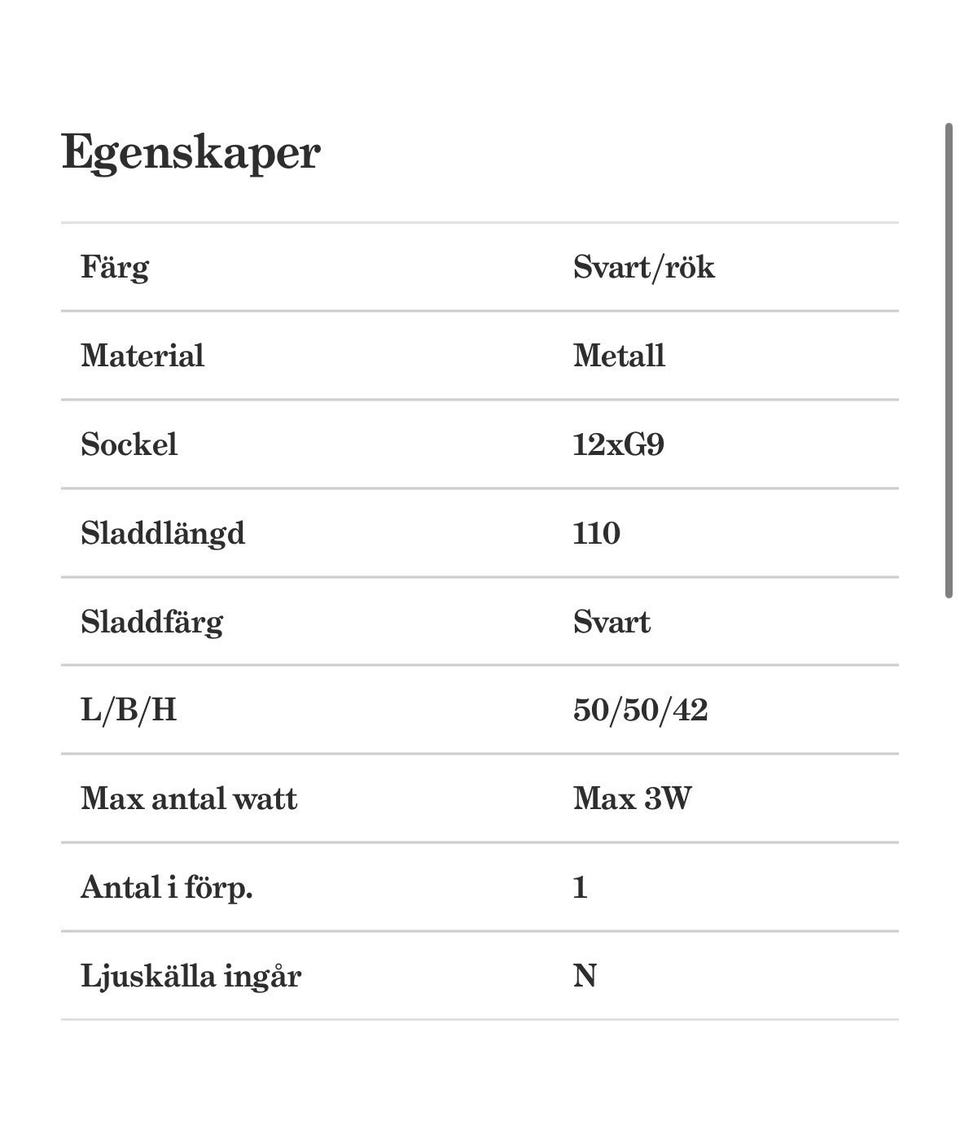 Egenskaper

| Färg | Svart/rök |
|---|---|
| Material | Metall |
| Sockel | 12xG9 |
| Sladdlängd | 110 |
| Sladdfärg | Svart |
| L/B/H | 50/50/42 |
| Max antal watt | Max 3W |
| Antal i förp. | 1 |
| Ljuskälla ingår | N |